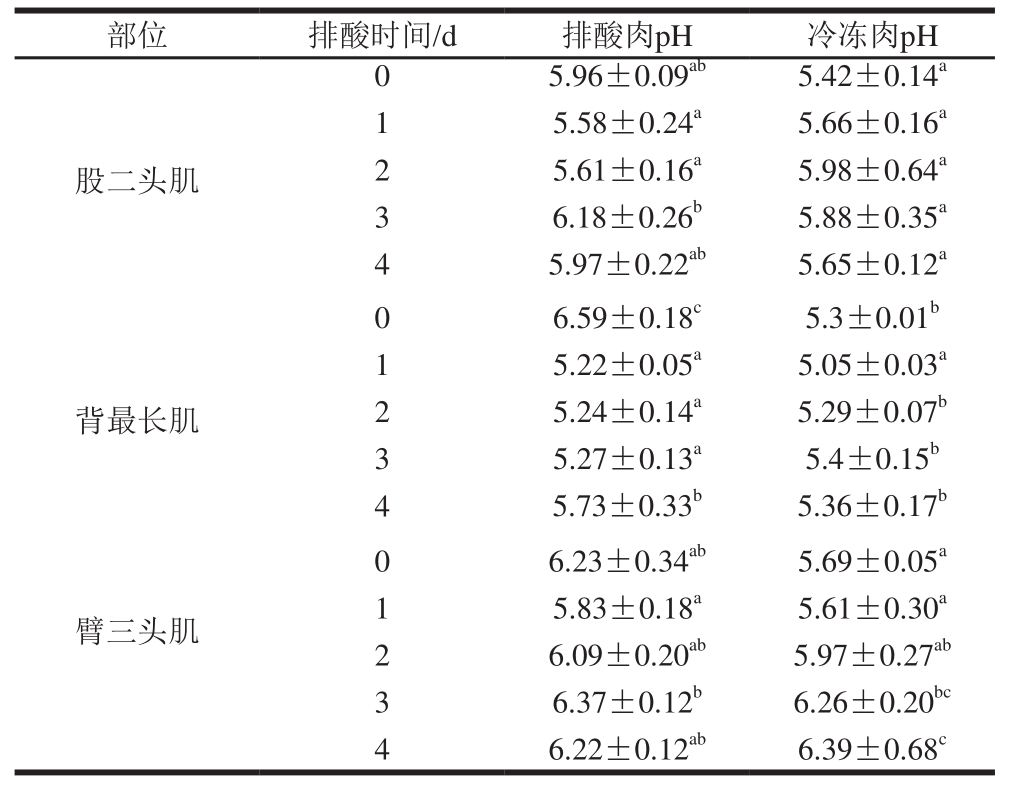 | 部位 | 排酸时间/d | 排酸肉pH | 冷冻肉pH |
|---|---|---|---|
| 股二头肌 | 0 | $5.96\pm0.09^{ab}$ | $5.42\pm0.14^{a}$ |
| | 1 | $5.58\pm0.24^{a}$ | $5.66\pm0.16^{a}$ |
| | 2 | $5.61\pm0.16^{a}$ | $5.98\pm0.64^{a}$ |
| | 3 | $6.18\pm0.26^{b}$ | $5.88\pm0.35^{a}$ |
| | 4 | $5.97\pm0.22^{ab}$ | $5.65\pm0.12^{a}$ |
| 背最长肌 | 0 | $6.59\pm0.18^{c}$ | $5.3\pm0.01^{b}$ |
| | 1 | $5.22\pm0.05^{a}$ | $5.05\pm0.03^{a}$ |
| | 2 | $5.24\pm0.14^{a}$ | $5.29\pm0.07^{b}$ |
| | 3 | $5.27\pm0.13^{a}$ | $5.4\pm0.15^{b}$ |
| | 4 | $5.73\pm0.33^{b}$ | $5.36\pm0.17^{b}$ |
| 臂三头肌 | 0 | $6.23\pm0.34^{ab}$ | $5.69\pm0.05^{a}$ |
| | 1 | $5.83\pm0.18^{a}$ | $5.61\pm0.30^{a}$ |
| | 2 | $6.09\pm0.20^{ab}$ | $5.97\pm0.27^{ab}$ |
| | 3 | $6.37\pm0.12^{b}$ | $6.26\pm0.20^{bc}$ |
| | 4 | $6.22\pm0.12^{ab}$ | $6.39\pm0.68^{c}$ |